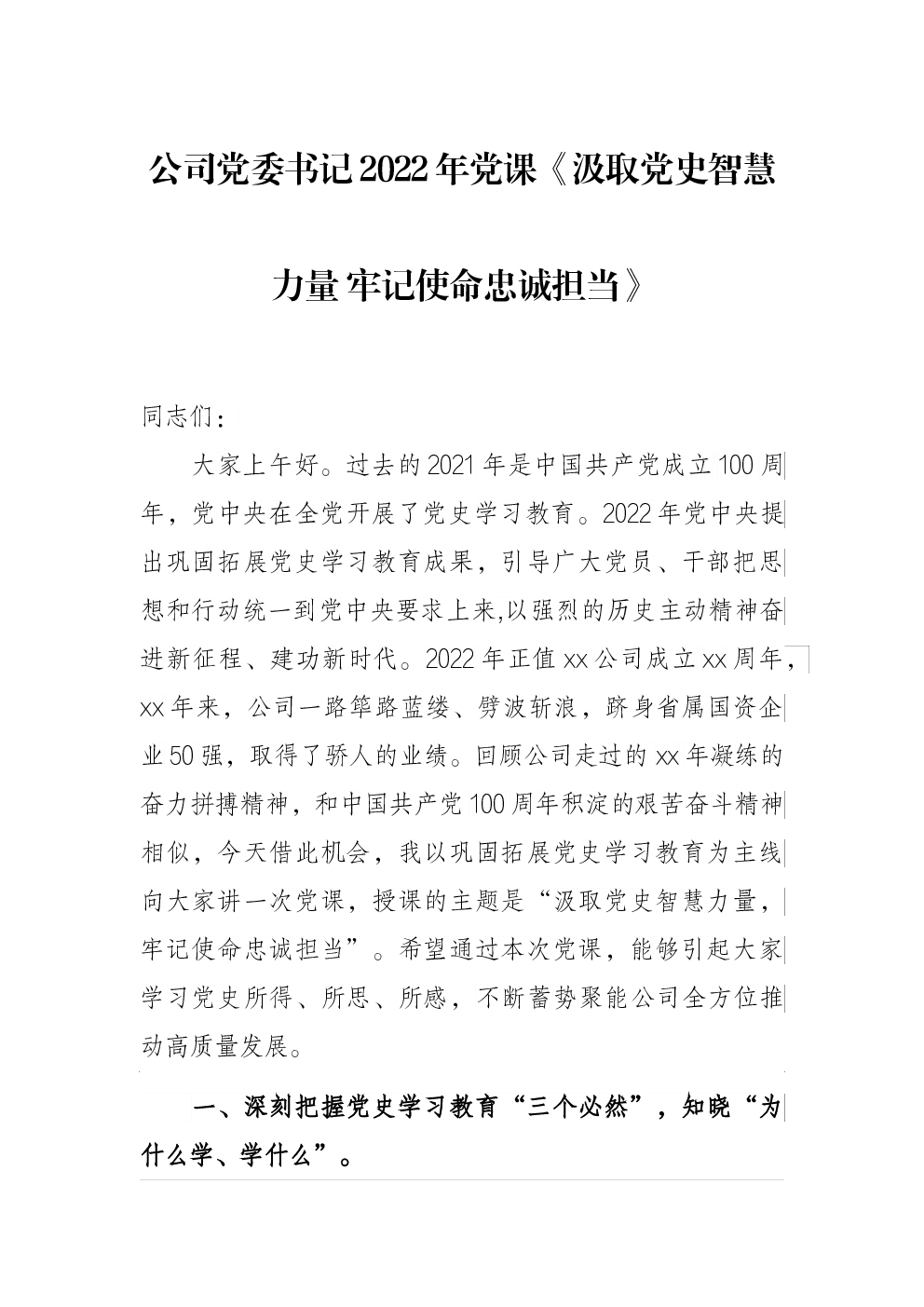 公司党委书记2022年党课《汲取党史智慧力量 牢记使命忠诚担当》

同志们：

大家上午好。过去的2021年是中国共产党成立100周年，党中央在全党开展了党史学习教育。2022年党中央提出巩固拓展党史学习教育成果，引导广大党员、干部把思想和行动统一到党中央要求上来,以强烈的历史主动精神奋进新征程、建功新时代。2022年正值xx公司成立xx周年，xx年来，公司一路筚路蓝缕、劈波斩浪，跻身省属国资企业50强，取得了骄人的业绩。回顾公司走过的xx年凝练的奋力拼搏精神，和中国共产党100周年积淀的艰苦奋斗精神相似，今天借此机会，我以巩固拓展党史学习教育为主线向大家讲一次党课，授课的主题是“汲取党史智慧力量，牢记使命忠诚担当”。希望通过本次党课，能够引起大家学习党史所得、所思、所感，不断蓄势聚能公司全方位推动高质量发展。

一、深刻把握党史学习教育“三个必然”，知晓“为什么学、学什么”。